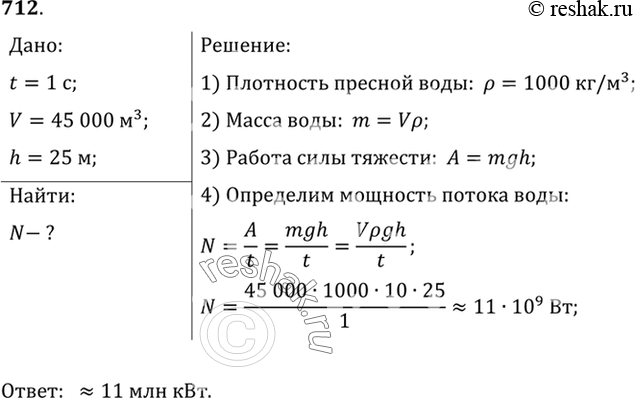 712.

© reshak.ru

Дано:

$t = 1$ с;

$V = 45\,000$ м$^3$;

$h = 25$ м;

Найти:

$N - ?$

Решение:

1) Плотность пресной воды: $\rho = 1000$ кг/м$^3$;

2) Масса воды: $m = V\rho$;

3) Работа силы тяжести: $A = mgh$;

4) Определим мощность потока воды:

$N = \frac{A}{t} = \frac{mgh}{t} = \frac{V\rho gh}{t}$;

$N = \frac{45\,000 \cdot 1000 \cdot 10 \cdot 25}{1} \approx 11 \cdot 10^9$ Вт;

reshak.ru ©

Ответ: $\approx 11$ млн кВт.